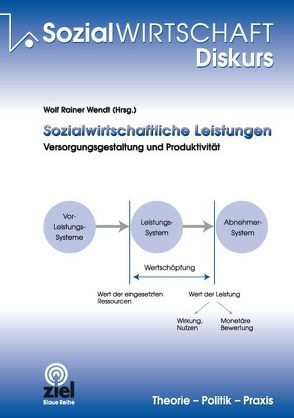 SozialWIRTSCHAFT
Diskurs

Wolf Rainer Wendt (Hrsg.)

Sozialwirtschaftliche Leistungen

Versorgungsgestaltung und Produktivität

Vor-Leistungs-Systeme

Leistungs-System

Abnehmer-System

Wertschöpfung

Wert der eingesetzten Ressourcen

Wert der Leistung

Wirkung, Nutzen

Monetäre Bewertung

ziel
Blaue Reihe

Theorie – Politik – Praxis